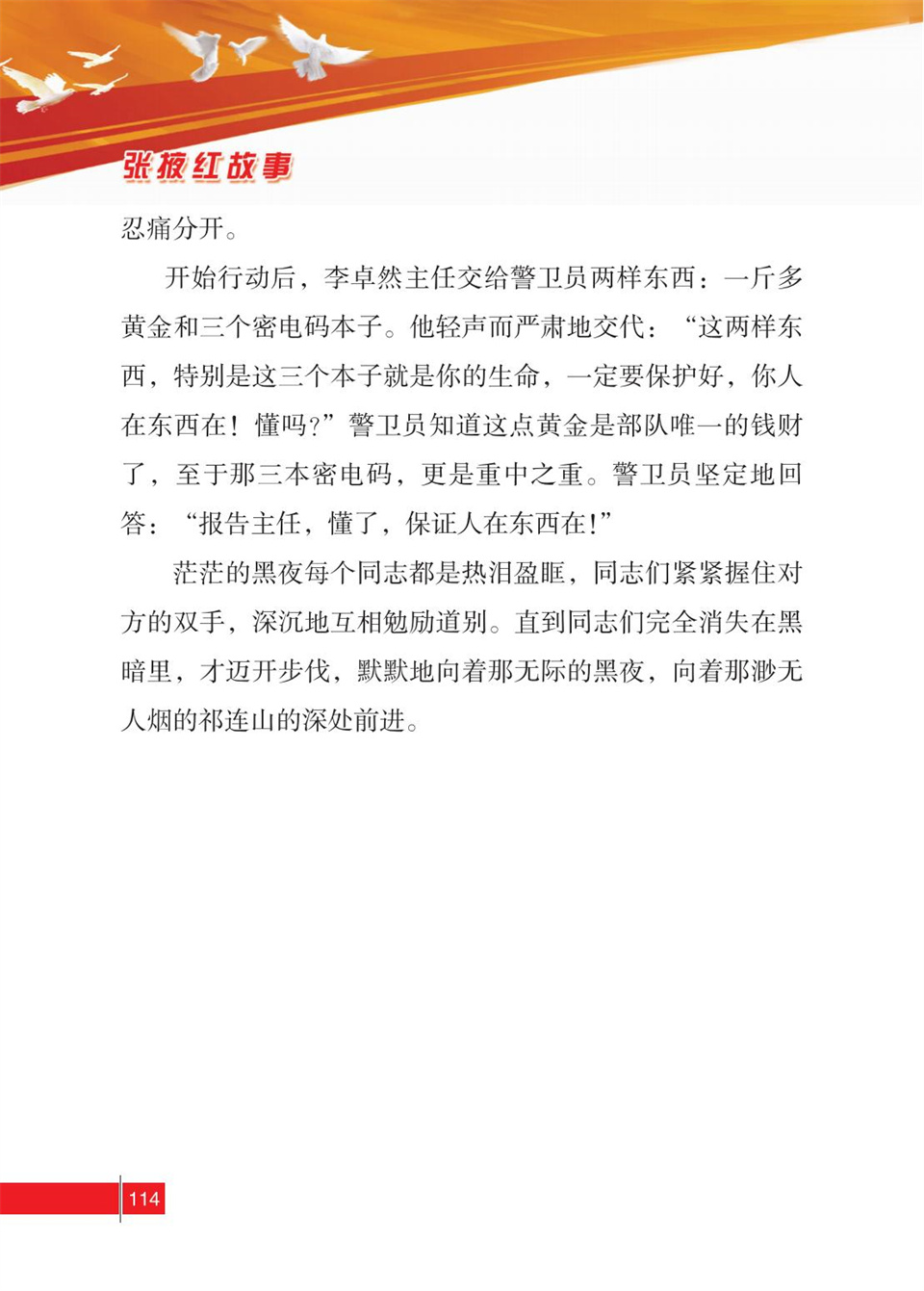 张掖红故事

忍痛分开。

开始行动后，李卓然主任交给警卫员两样东西：一斤多黄金和三个密电码本子。他轻声而严肃地交代：“这两样东西，特别是这三个本子就是你的生命，一定要保护好，你人在东西在！懂吗?”警卫员知道这点黄金是部队唯一的钱财了，至于那三本密电码，更是重中之重。警卫员坚定地回答：“报告主任，懂了，保证人在东西在!”

茫茫的黑夜每个同志都是热泪盈眶，同志们紧紧握住对方的双手，深沉地互相勉励道别。直到同志们完全消失在黑暗里，才迈开步伐，默默地向着那无际的黑夜，向着那渺无人烟的祁连山的深处前进。

114